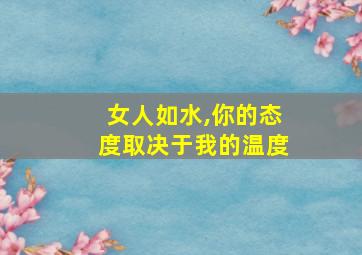 女人如水,你的态度取决于我的温度